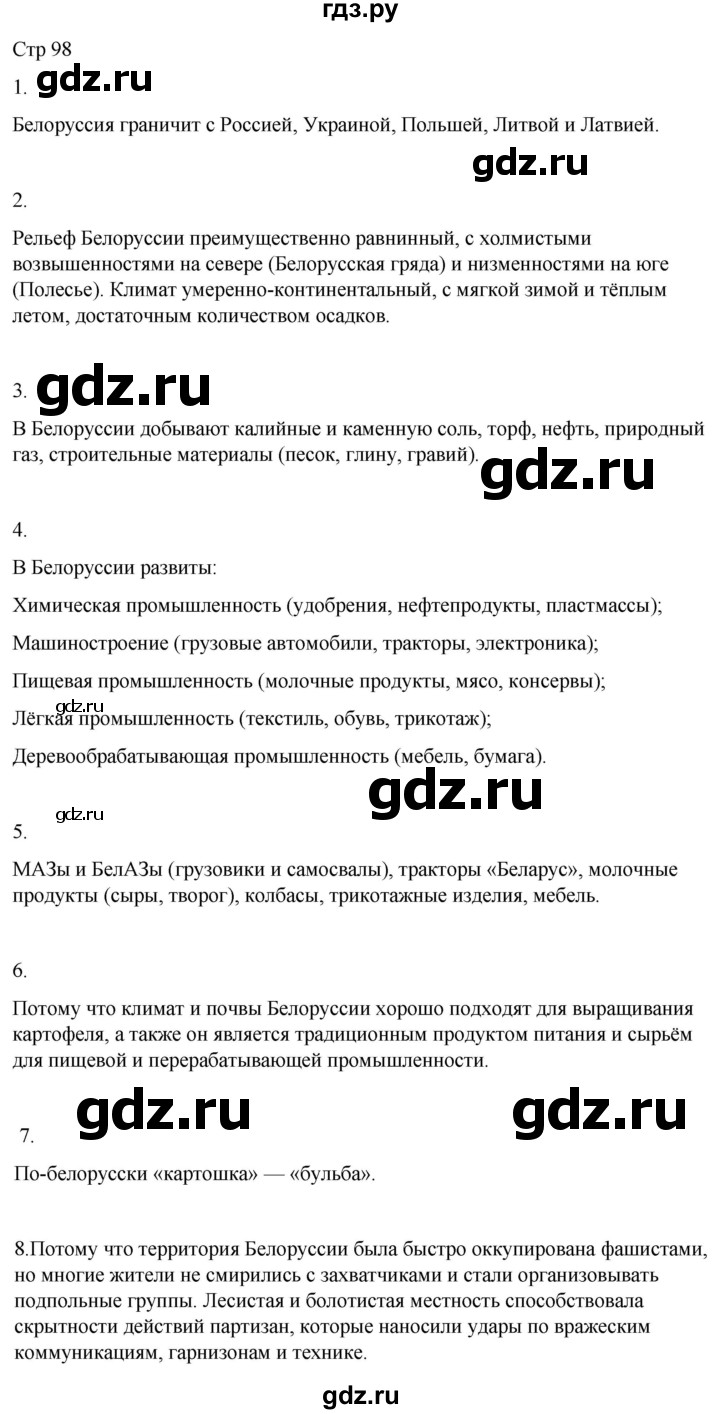 гдз.ру

Стр 98

1. gdz.ru

Белоруссия граничит с Россией, Украиной, Польшей, Литвой и Латвией.

gdz.ru

2.

Рельеф Белоруссии преимущественно равнинный, с холмистыми возвышенностями на севере (Белорусская гряда) и низменностями на юге (Полесье). Климат умеренно-континентальный, с мягкой зимой и тёплым летом, достаточным количеством осадков.

3. gdz.ru

В Белоруссии добывают калийные и каменную соль, торф, нефть, природный газ, строительные материалы (песок, глину, гравий).

gdz.ru

4.

В Белоруссии развиты:

Химическая промышленность (удобрения, нефтепродукты, пластмассы);

Машиностроение (грузовые автомобили, тракторы, электроника);

Пищевая промышленность (молочные продукты, мясо, консервы);

gdz.ru

Лёгкая промышленность (текстиль, обувь, трикотаж);

Деревообрабатывающая промышленность (мебель, бумага).

gdz.ru

gdz.ru

5.

МАЗы и БелАЗы (грузовики и самосвалы), тракторы «Беларус», молочные продукты (сыры, творог), колбасы, трикотажные изделия, мебель.

6.

Потому что климат и почвы Белоруссии хорошо подходят для выращивания картофеля, а также он является традиционным продуктом питания и сырьём для пищевой и перерабатывающей промышленности.

gdz.ru gdz.ru

7.

По-белорусски «картошка» — «бульба».

8.Потому что территория Белоруссии была быстро оккупирована фашистами, но многие жители не смирились с захватчиками и стали организовывать подпольные группы. Лесистая и болотистая местность способствовала скрытности действий партизан, которые наносили удары по вражеским коммуникациям, гарнизонам и технике.

gdz.ru